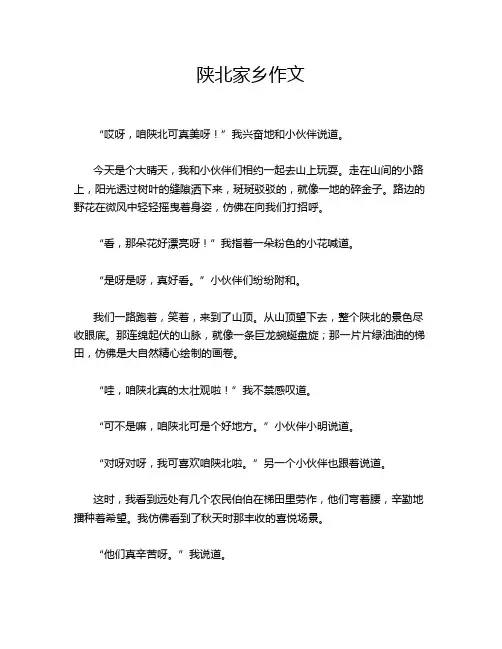 陕北家乡作文

“哎呀，咱陕北可真美呀！”我兴奋地和小伙伴说道。

今天是个大晴天，我和小伙伴们相约一起去山上玩耍。走在山间的小路上，阳光透过树叶的缝隙洒下来，斑斑驳驳的，就像一地的碎金子。路边的野花在微风中轻轻摇曳着身姿，仿佛在向我们打招呼。

“看，那朵花好漂亮呀！”我指着一朵粉色的小花喊道。

“是呀是呀，真好看。”小伙伴们纷纷附和。

我们一路跑着，笑着，来到了山顶。从山顶望下去，整个陕北的景色尽收眼底。那连绵起伏的山脉，就像一条巨龙蜿蜒盘旋；那一片片绿油油的梯田，仿佛是大自然精心绘制的画卷。

“哇，咱陕北真的太壮观啦！”我不禁感叹道。

“可不是嘛，咱陕北可是个好地方。”小伙伴小明说道。

“对呀对呀，我可喜欢咱陕北啦。”另一个小伙伴也跟着说道。

这时，我看到远处有几个农民伯伯在梯田里劳作，他们弯着腰，辛勤地播种着希望。我仿佛看到了秋天时那丰收的喜悦场景。

“他们真辛苦呀。”我说道。